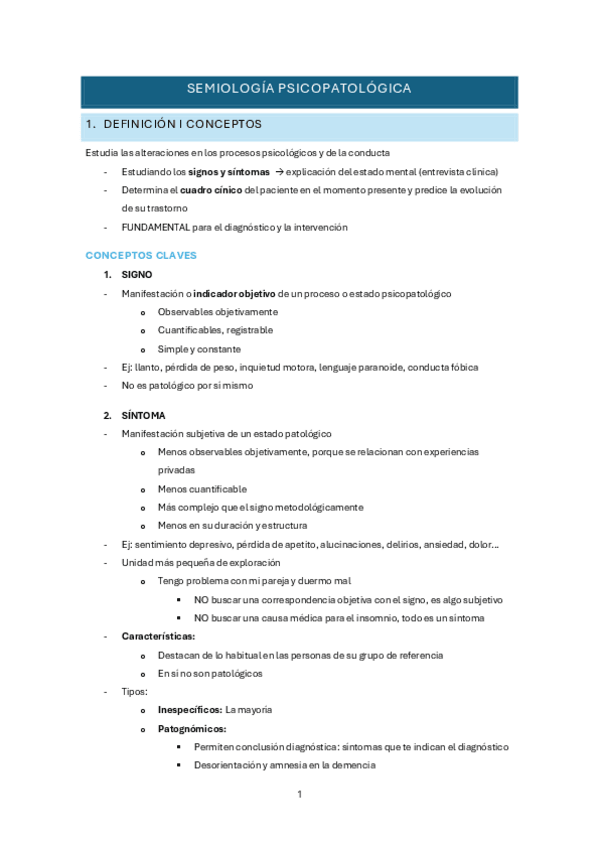 SEMIOLOGÍA PSICOPATOLÓGICA

1. DEFINICIÓN I CONCEPTOS

Estudia las alteraciones en los procesos psicológicos y de la conducta

- Estudiando los **signos y síntomas** → explicación del estado mental (entrevista clínica)
- Determina el **cuadro cínico** del paciente en el momento presente y predice la evolución de su trastorno
- FUNDAMENTAL para el diagnóstico y la intervención

CONCEPTOS CLAVES

1. SIGNO
- Manifestación o **indicador objetivo** de un proceso o estado psicopatológico
  o Observables objetivamente
  o Cuantificables, registrable
  o Simple y constante
- Ej: llanto, pérdida de peso, inquietud motora, lenguaje paranoide, conducta fóbica
- No es patológico por si mismo

2. SÍNTOMA
- Manifestación subjetiva de un estado patológico
  o Menos observables objetivamente, porque se relacionan con experiencias privadas
  o Menos cuantificable
  o Más complejo que el signo metodológicamente
  o Menos en su duración y estructura
- Ej: sentimiento depresivo, pérdida de apetito, alucinaciones, delirios, ansiedad, dolor...
- Unidad más pequeña de exploración
  o Tengo problema con mi pareja y duermo mal
    ▪ NO buscar una correspondencia objetiva con el signo, es algo subjetivo
    ▪ NO buscar una causa médica para el insomnio, todo es un síntoma
- **Características:**
  o Destacan de lo habitual en las personas de su grupo de referencia
  o En sí no son patológicos
- Tipos:
  o **Inespecíficos:** La mayoría
  o **Patognómicos:**
    ▪ Permiten conclusión diagnóstica: síntomas que te indican el diagnóstico
    ▪ Desorientación y amnesia en la demencia

1